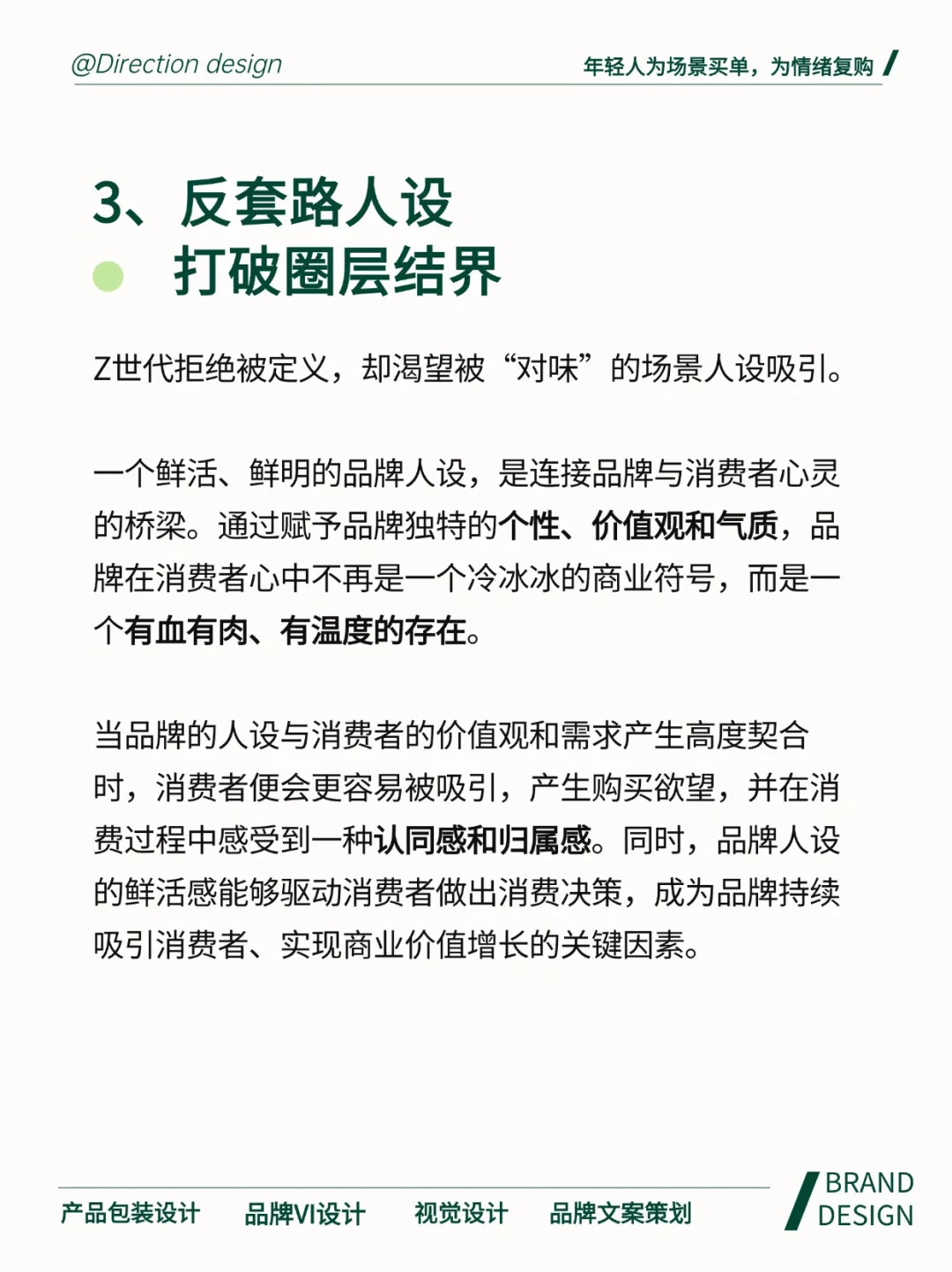 @Direction design

年轻人为场景买单，为情绪复购

3、反套路人设
打破圈层结界

Z世代拒绝被定义，却渴望被“对味”的场景人设吸引。

一个鲜活、鲜明的品牌人设，是连接品牌与消费者心灵的桥梁。通过赋予品牌独特的个性、价值观和气质，品牌在消费者心中不再是一个冷冰冰的商业符号，而是一个有血有肉、有温度的存在。

当品牌的人设与消费者的价值观和需求产生高度契合时，消费者便会更容易被吸引，产生购买欲望，并在消费过程中感受到一种认同感和归属感。同时，品牌人设的鲜活感能够驱动消费者做出消费决策，成为品牌持续吸引消费者、实现商业价值增长的关键因素。

产品包装设计 品牌VI设计 视觉设计 品牌文案策划

BRAND
DESIGN